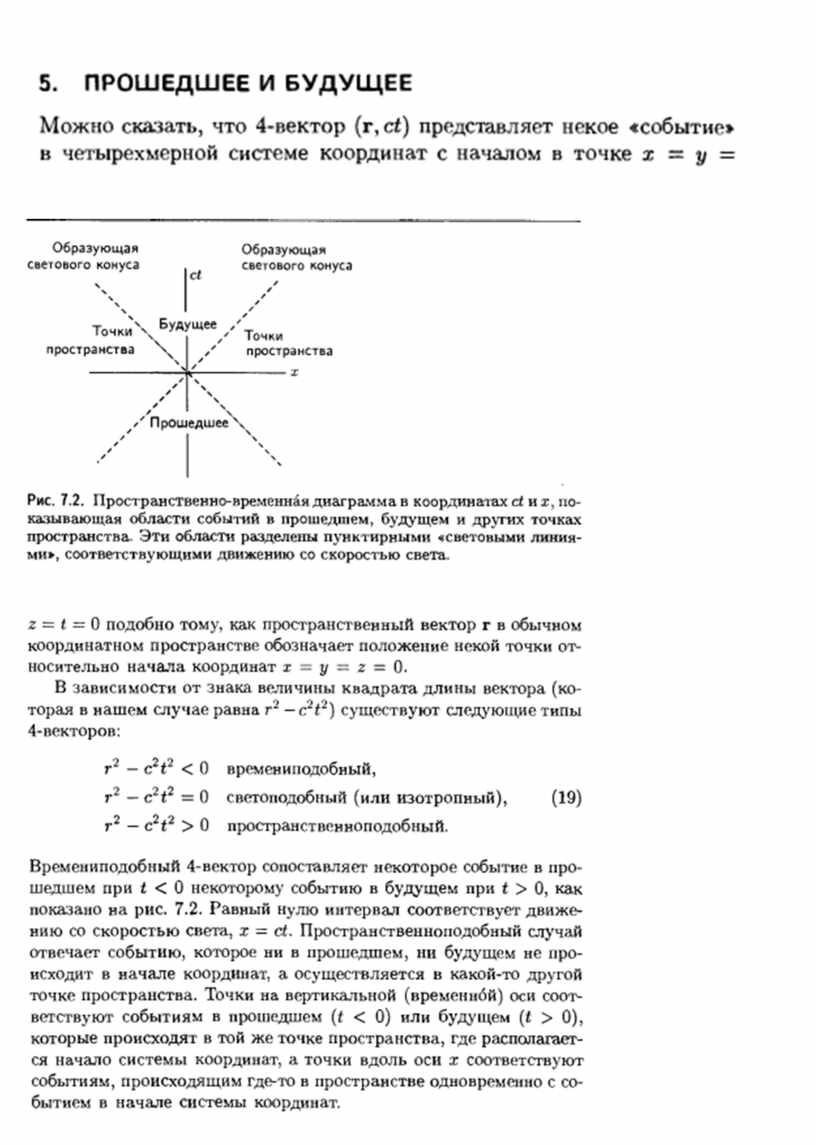 5. ПРОШЕДШЕЕ И БУДУЩЕЕ

Можно сказать, что 4-вектор $(\mathbf{r}, ct)$ представляет некое «событие» в четырехмерной системе координат с началом в точке $x = y =$

Образующая светового конуса

Образующая светового конуса

$ct$

Будущее

Точки пространства

Точки пространства

$x$

Прошедшее

Рис. 7.2. Пространственно-временна́я диаграмма в координатах $ct$ и $x$, показывающая области событий в прошедшем, будущем и других точках пространства. Эти области разделены пунктирными «световыми линиями», соответствующими движению со скоростью света.

$z = t = 0$ подобно тому, как пространственный вектор $\mathbf{r}$ в обычном координатном пространстве обозначает положение некой точки относительно начала координат $x = y = z = 0$.

В зависимости от знака величины квадрата длины вектора (которая в нашем случае равна $r^2 - c^2t^2$) существуют следующие типы 4-векторов:

$r^2 - c^2t^2 < 0$ времениподобный,
$r^2 - c^2t^2 = 0$ светоподобный (или изотропный), (19)
$r^2 - c^2t^2 > 0$ пространственноподобный.

Времениподобный 4-вектор сопоставляет некоторое событие в прошедшем при $t < 0$ некоторому событию в будущем при $t > 0$, как показано на рис. 7.2. Равный нулю интервал соответствует движению со скоростью света, $x = ct$. Пространственноподобный случай отвечает событию, которое ни в прошедшем, ни будущем не происходит в начале координат, а осуществляется в какой-то другой точке пространства. Точки на вертикальной (временно́й) оси соответствуют событиям в прошедшем $(t < 0)$ или будущем $(t > 0)$, которые происходят в той же точке пространства, где располагается начало системы координат, а точки вдоль оси $x$ соответствуют событиям, происходящим где-то в пространстве одновременно с событием в начале системы координат.